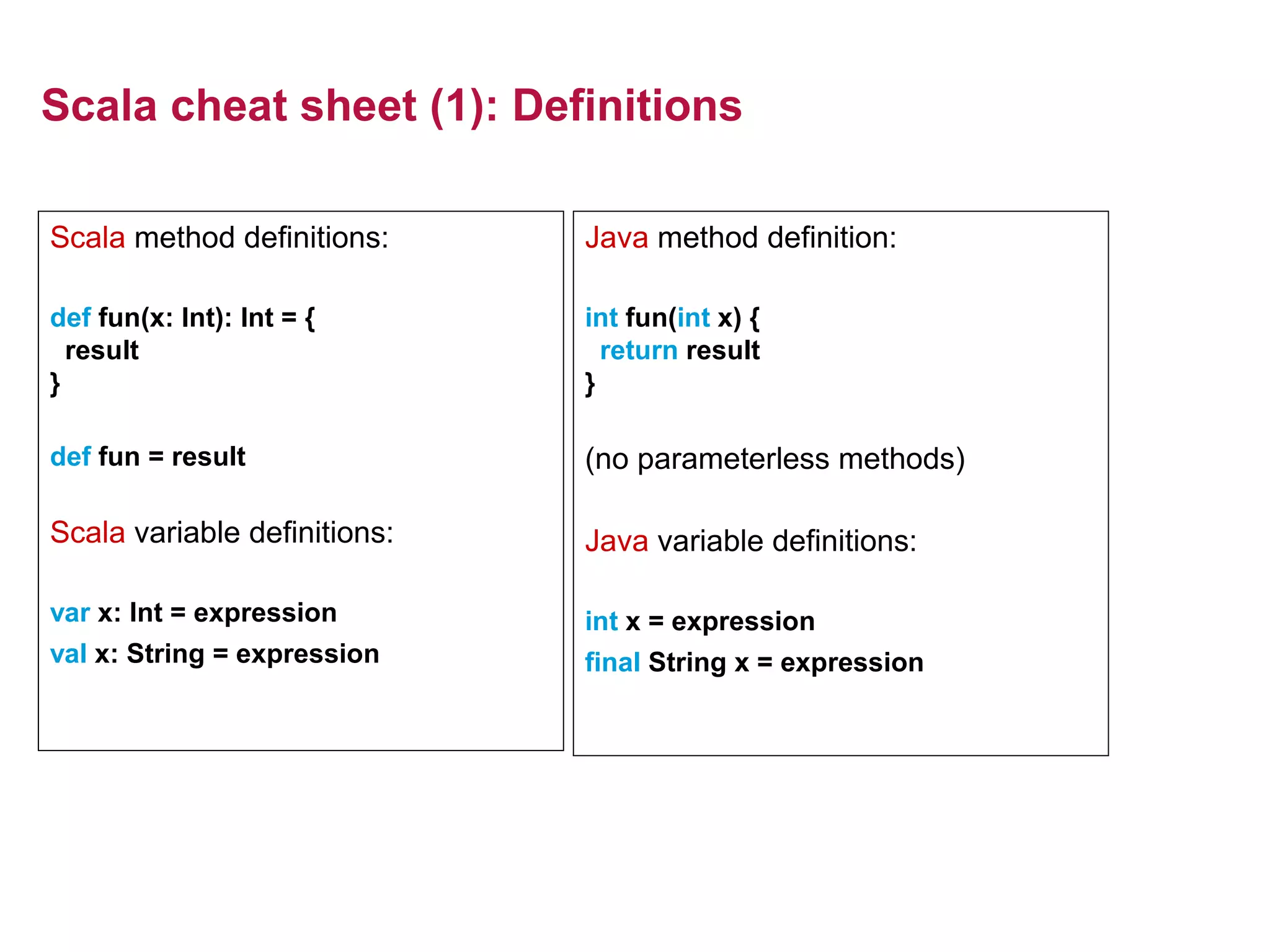 Scala cheat sheet (1): Definitions

Scala method definitions:

def fun(x: Int): Int = {
 result
}

def fun = result

Scala variable definitions:

var x: Int = expression
val x: String = expression

Java method definition:

int fun(int x) {
 return result
}

(no parameterless methods)

Java variable definitions:

int x = expression
final String x = expression